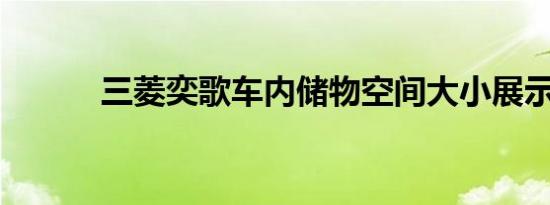 三菱奕歌车内储物空间大小展示